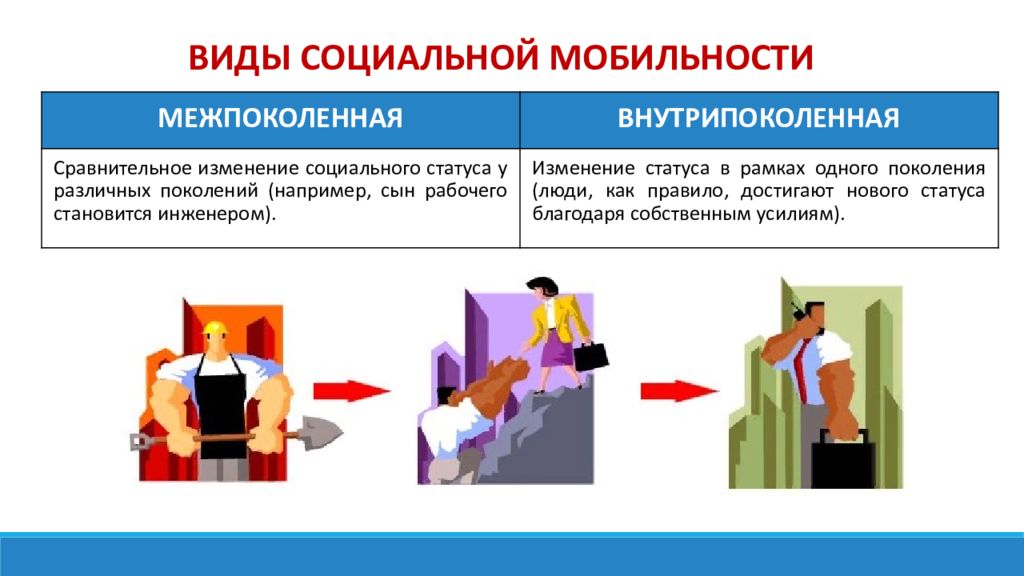 ВИДЫ СОЦИАЛЬНОЙ МОБИЛЬНОСТИ

| МЕЖПОКОЛЕННАЯ | ВНУТРИПОКОЛЕННАЯ |
|---|---|
| Сравнительное изменение социального статуса у различных поколений (например, сын рабочего становится инженером). | Изменение статуса в рамках одного поколения (люди, как правило, достигают нового статуса благодаря собственным усилиям). |